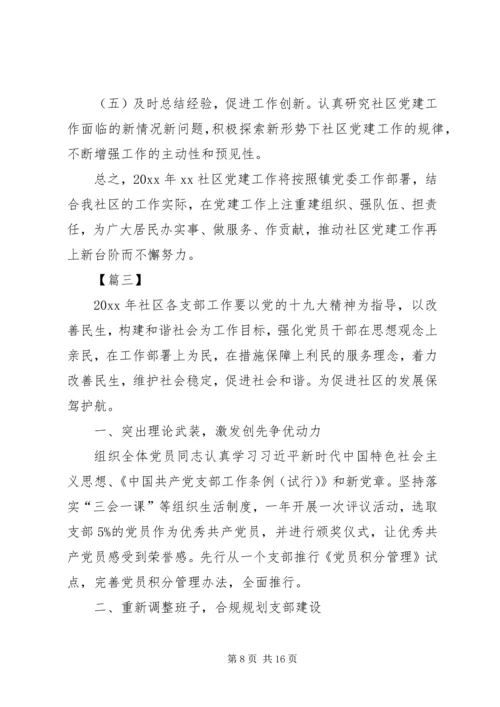 （五）及时总结经验，促进工作创新。认真研究社区党建工作面临的新情况新问题，积极探索新形势下社区党建工作的规律，不断增强工作的主动性和预见性。

总之，20xx 年 xx 社区党建工作将按照镇党委工作部署，结合我社区的工作实际，在党建工作上注重建组织、强队伍、担责任，为广大居民办实事、做服务、作贡献，推动社区党建工作再上新台阶而不懈努力。

【篇三】

20xx 年社区各支部工作要以党的十九大精神为指导，以改善民生，构建和谐社会为工作目标，强化党员干部在思想观念上亲民，在工作部署上为民，在措施保障上利民的服务理念，着力改善民生，维护社会稳定，促进社会和谐。为促进社区的发展保驾护航。

一、突出理论武装，激发创先争优动力

组织全体党员同志认真学习习近平新时代中国特色社会主义思想、《中国共产党支部工作条例（试行）》和新党章。坚持落实“三会一课”等组织生活制度，一年开展一次评议活动，选取支部 5%的党员作为优秀共产党员，并进行颁奖仪式，让优秀共产党员感受到荣誉感。先行从一个支部推行《党员积分管理》试点，完善党员积分管理办法，全面推行。

二、重新调整班子，合规规划支部建设

第 8 页 共 16 页